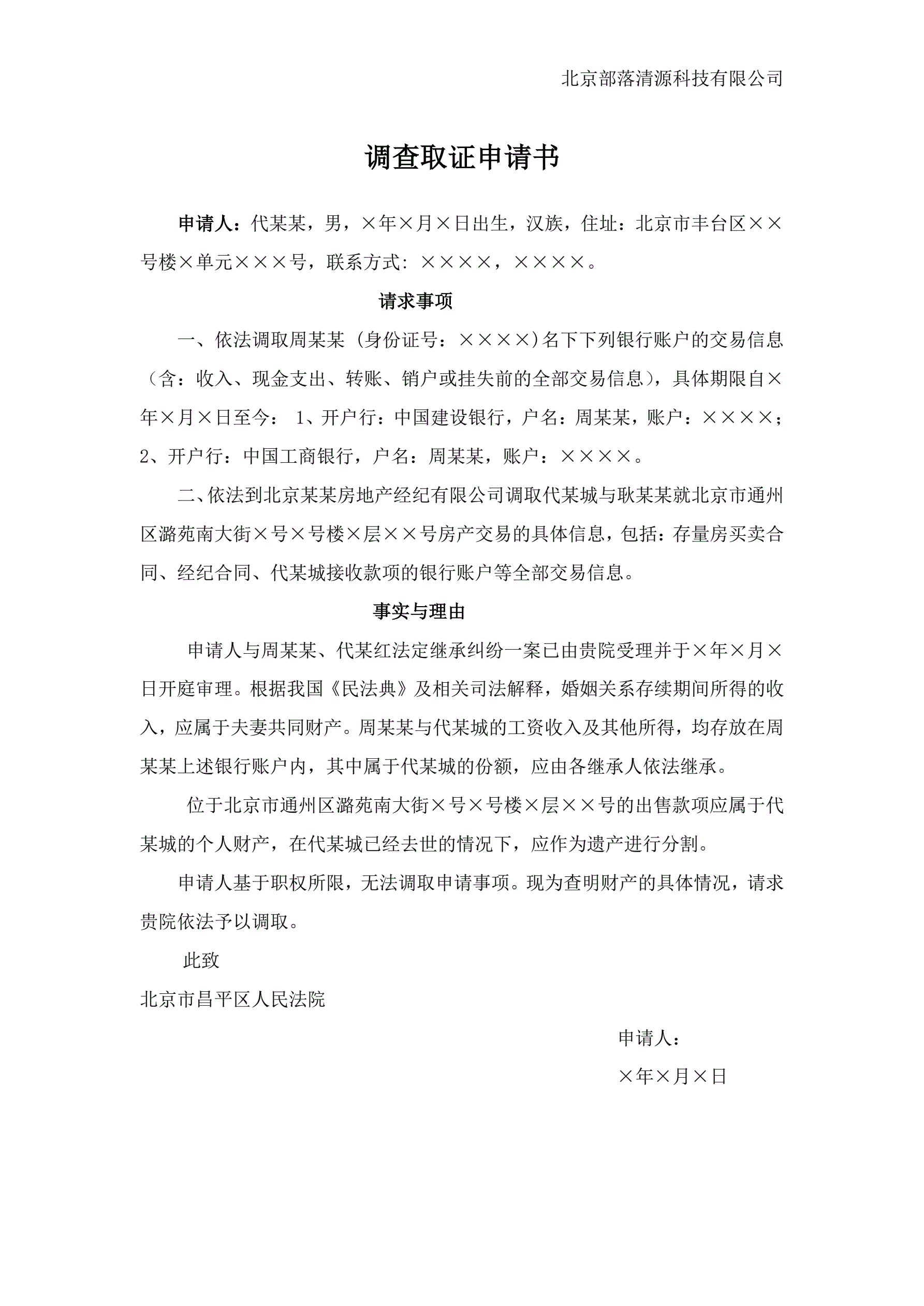 北京部落清源科技有限公司

调查取证申请书

申请人：代某某，男，×年×月×日出生，汉族，住址：北京市丰台区××号楼×单元×××号，联系方式：××××，××××。

请求事项

一、依法调取周某某（身份证号：××××）名下下列银行账户的交易信息（含：收入、现金支出、转账、销户或挂失前的全部交易信息），具体期限自×年×月×日至今： 1、开户行：中国建设银行，户名：周某某，账户：××××；2、开户行：中国工商银行，户名：周某某，账户：××××。

二、依法到北京某某房地产经纪有限公司调取代某城与耿某某就北京市通州区潞苑南大街×号×号楼×层××号房产交易的具体信息，包括：存量房买卖合同、经纪合同、代某城接收款项的银行账户等全部交易信息。

事实与理由

申请人与周某某、代某红法定继承纠纷一案已由贵院受理并于×年×月×日开庭审理。根据我国《民法典》及相关司法解释，婚姻关系存续期间所得的收入，应属于夫妻共同财产。周某某与代某城的工资收入及其他所得，均存放在周某某上述银行账户内，其中属于代某城的份额，应由各继承人依法继承。

位于北京市通州区潞苑南大街×号×号楼×层××号的出售款项应属于代某城的个人财产，在代某城已经去世的情况下，应作为遗产进行分割。

申请人基于职权所限，无法调取申请事项。现为查明财产的具体情况，请求贵院依法予以调取。

此致

北京市昌平区人民法院

申请人：

×年×月×日